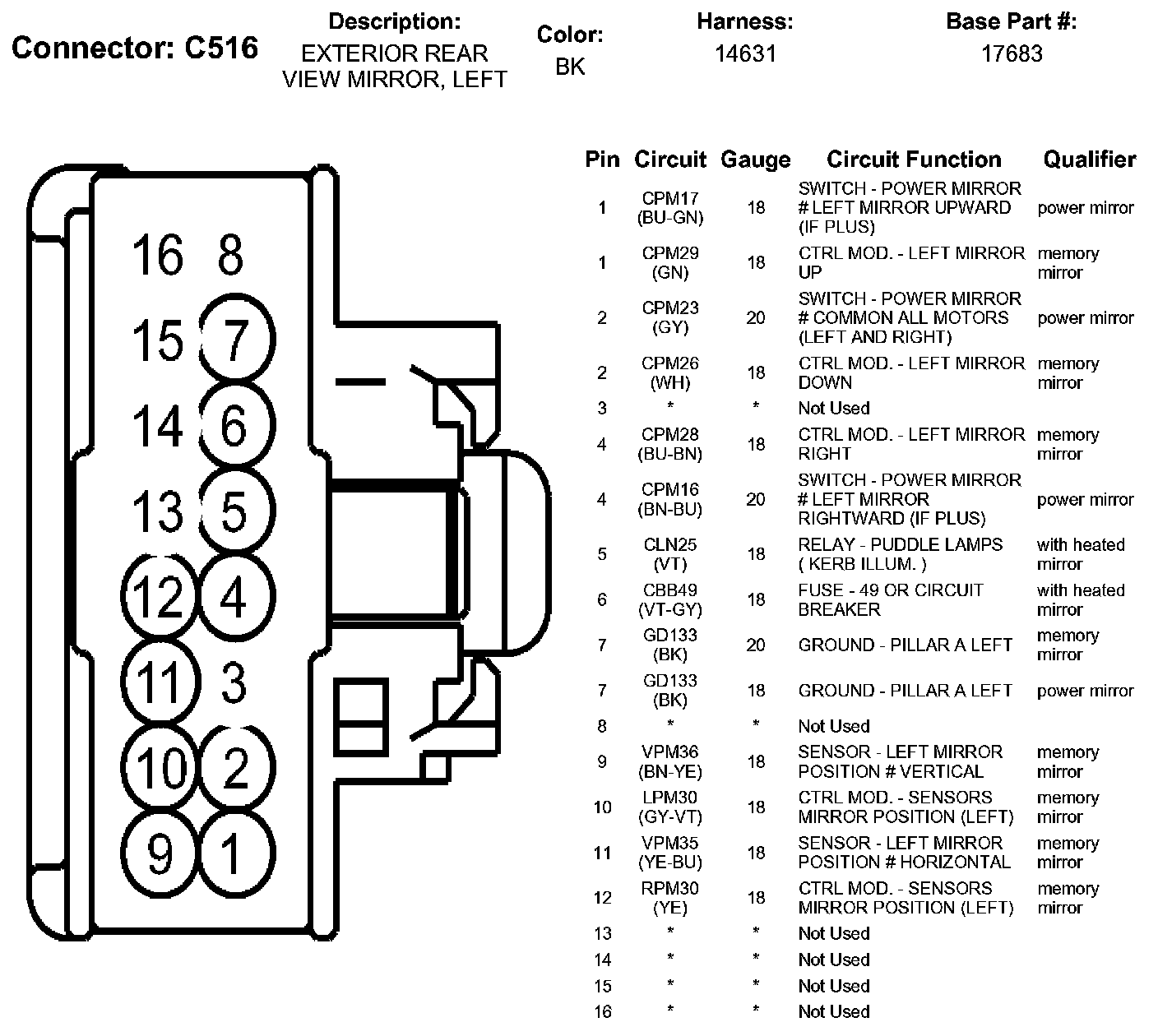 Connector: C516

Description: EXTERIOR REAR VIEW MIRROR, LEFT

Color: BK

Harness: 14631

Base Part #: 17683

16 8
15 7
14 6
13 5
12 4
11 3
10 2
9 1

| Pin | Circuit | Gauge | Circuit Function | Qualifier |
|---|---|---|---|---|
| 1 | CPM17 (BU-GN) | 18 | SWITCH - POWER MIRROR # LEFT MIRROR UPWARD (IF PLUS) | power mirror |
| 1 | CPM29 (GN) | 18 | CTRL MOD. - LEFT MIRROR UP | memory mirror |
| 2 | CPM23 (GY) | 20 | SWITCH - POWER MIRROR # COMMON ALL MOTORS (LEFT AND RIGHT) | power mirror |
| 2 | CPM26 (WH) | 18 | CTRL MOD. - LEFT MIRROR DOWN | memory mirror |
| 3 | * | * | Not Used | |
| 4 | CPM28 (BU-BN) | 18 | CTRL MOD. - LEFT MIRROR RIGHT | memory mirror |
| 4 | CPM16 (BN-BU) | 20 | SWITCH - POWER MIRROR # LEFT MIRROR RIGHTWARD (IF PLUS) | power mirror |
| 5 | CLN25 (VT) | 18 | RELAY - PUDDLE LAMPS ( KERB ILLUM. ) | with heated mirror |
| 6 | CBB49 (VT-GY) | 18 | FUSE - 49 OR CIRCUIT BREAKER | with heated mirror |
| 7 | GD133 (BK) | 20 | GROUND - PILLAR A LEFT | memory mirror |
| 7 | GD133 (BK) | 18 | GROUND - PILLAR A LEFT | power mirror |
| 8 | * | * | Not Used | |
| 9 | VPM36 (BN-YE) | 18 | SENSOR - LEFT MIRROR POSITION # VERTICAL | memory mirror |
| 10 | LPM30 (GY-VT) | 18 | CTRL MOD. - SENSORS MIRROR POSITION (LEFT) | memory mirror |
| 11 | VPM35 (YE-BU) | 18 | SENSOR - LEFT MIRROR POSITION # HORIZONTAL | memory mirror |
| 12 | RPM30 (YE) | 18 | CTRL MOD. - SENSORS MIRROR POSITION (LEFT) | memory mirror |
| 13 | * | * | Not Used | |
| 14 | * | * | Not Used | |
| 15 | * | * | Not Used | |
| 16 | * | * | Not Used | |